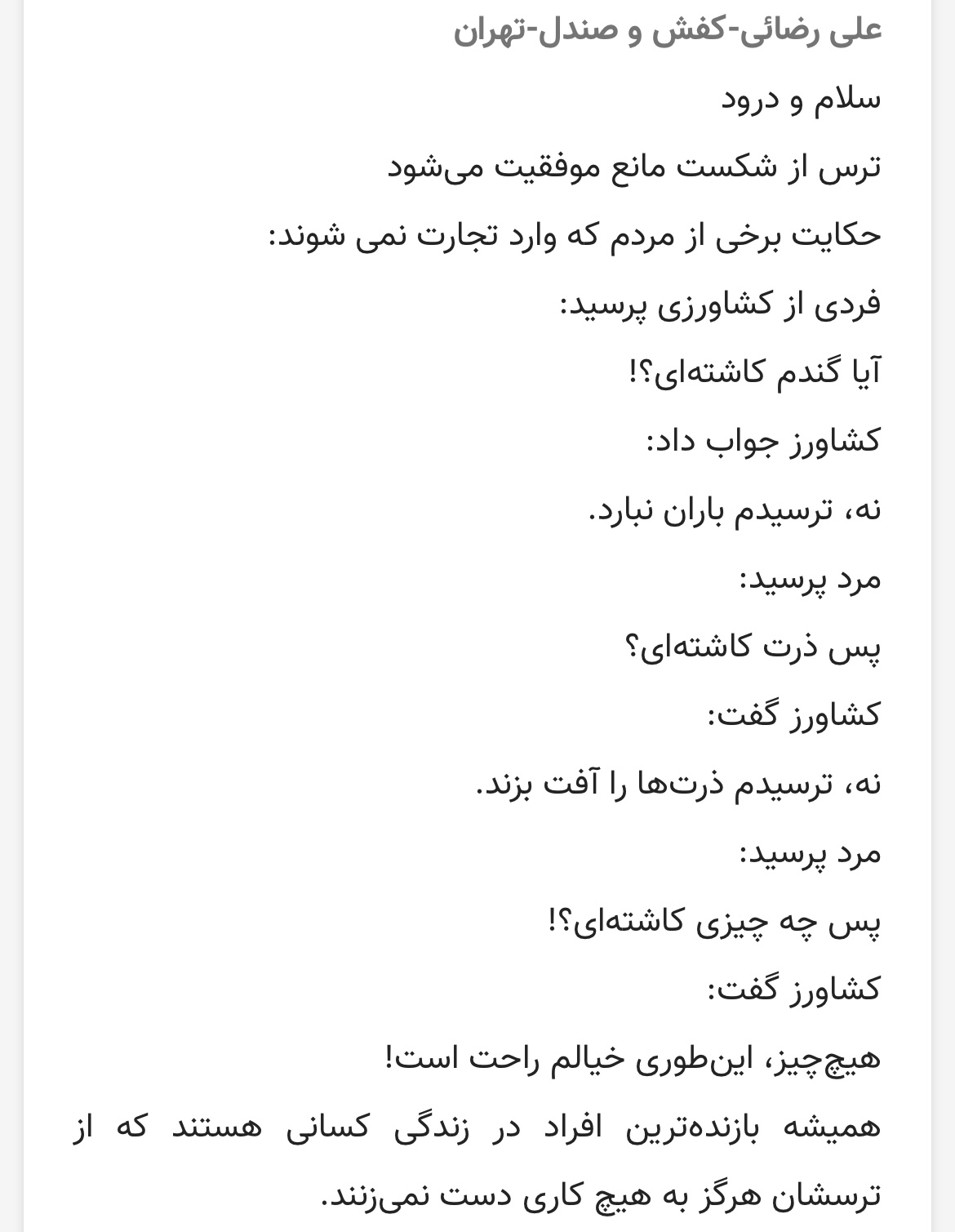 علی رضائی-کفش و صندل-تهران

سلام و درود

ترس از شکست مانع موفقیت می‌شود

حکایت برخی از مردم که وارد تجارت نمی شوند:

فردی از کشاورزی پرسید:

آیا گندم کاشته‌ای؟!

کشاورز جواب داد:

نه، ترسیدم باران نبارد.

مرد پرسید:

پس ذرت کاشته‌ای؟

کشاورز گفت:

نه، ترسیدم ذرت‌ها را آفت بزند.

مرد پرسید:

پس چه چیزی کاشته‌ای؟!

کشاورز گفت:

هیچ‌چیز، این‌طوری خیالم راحت است!

همیشه بازنده‌ترین افراد در زندگی کسانی هستند که از ترسشان هرگز به هیچ کاری دست نمی‌زنند.